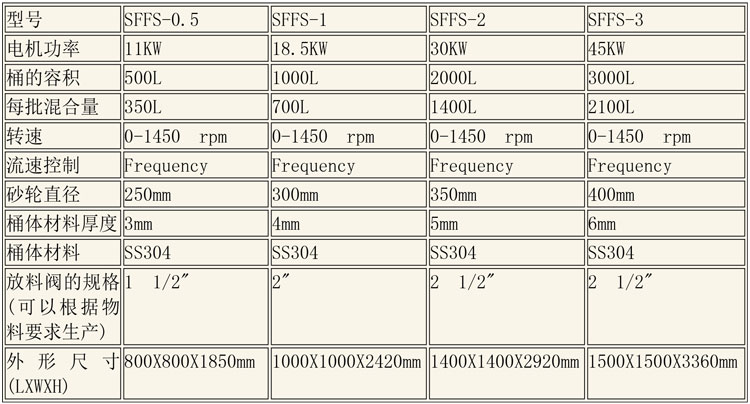 | 型号 | SFFS-0.5 | SFFS-1 | SFFS-2 | SFFS-3 |
|---|---|---|---|---|
| 电机功率 | 11KW | 18.5KW | 30KW | 45KW |
| 桶的容积 | 500L | 1000L | 2000L | 3000L |
| 每批混合量 | 350L | 700L | 1400L | 2100L |
| 转速 | 0-1450 rpm | 0-1450 rpm | 0-1450 rpm | 0-1450 rpm |
| 流速控制 | Frequency | Frequency | Frequency | Frequency |
| 砂轮直径 | 250mm | 300mm | 350mm | 400mm |
| 桶体材料厚度 | 3mm | 4mm | 5mm | 6mm |
| 桶体材料 | SS304 | SS304 | SS304 | SS304 |
| 放料阀的规格(可以根据物料要求生产) | 1 1/2″ | 2″ | 2 1/2″ | 2 1/2″ |
| 外形尺寸(LXWXH) | 800X800X1850mm | 1000X1000X2420mm | 1400X1400X2920mm | 1500X1500X3360mm |